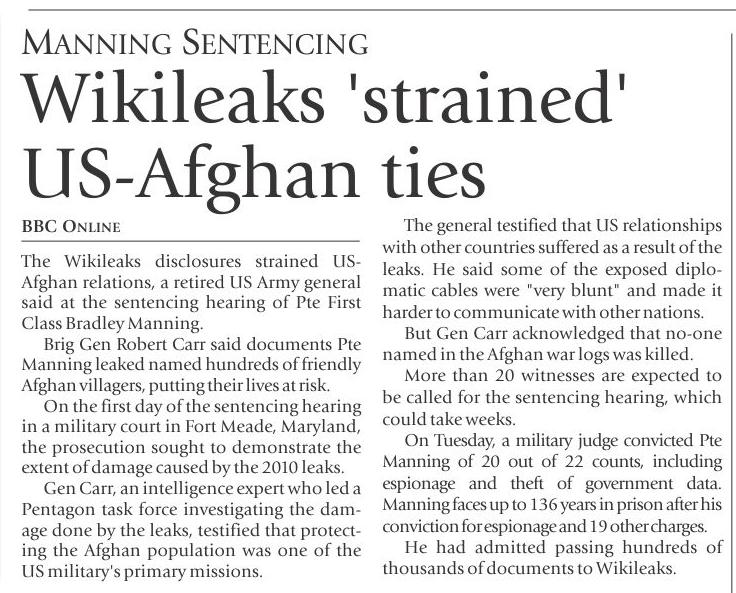 MANNING SENTENCING

Wikileaks 'strained' US-Afghan ties

BBC ONLINE

The Wikileaks disclosures strained US-Afghan relations, a retired US Army general said at the sentencing hearing of Pte First Class Bradley Manning.

Brig Gen Robert Carr said documents Pte Manning leaked named hundreds of friendly Afghan villagers, putting their lives at risk.

On the first day of the sentencing hearing in a military court in Fort Meade, Maryland, the prosecution sought to demonstrate the extent of damage caused by the 2010 leaks.

Gen Carr, an intelligence expert who led a Pentagon task force investigating the damage done by the leaks, testified that protecting the Afghan population was one of the US military's primary missions.

The general testified that US relationships with other countries suffered as a result of the leaks. He said some of the exposed diplomatic cables were "very blunt" and made it harder to communicate with other nations.

But Gen Carr acknowledged that no-one named in the Afghan war logs was killed.

More than 20 witnesses are expected to be called for the sentencing hearing, which could take weeks.

On Tuesday, a military judge convicted Pte Manning of 20 out of 22 counts, including espionage and theft of government data. Manning faces up to 136 years in prison after his conviction for espionage and 19 other charges.

He had admitted passing hundreds of thousands of documents to Wikileaks.